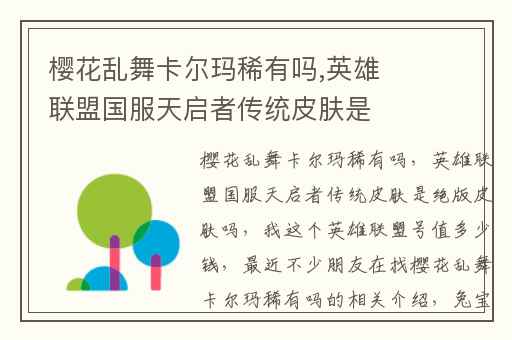 樱花乱舞卡尔玛稀有吗,英雄联盟国服天启者传统皮肤是

樱花乱舞卡尔玛稀有吗，英雄联盟国服天启者传统皮肤是绝版皮肤吗，我这个英雄联盟号值多少钱，最近不少朋友在找樱花乱舞卡尔玛稀有吗的相关介绍，兔宝